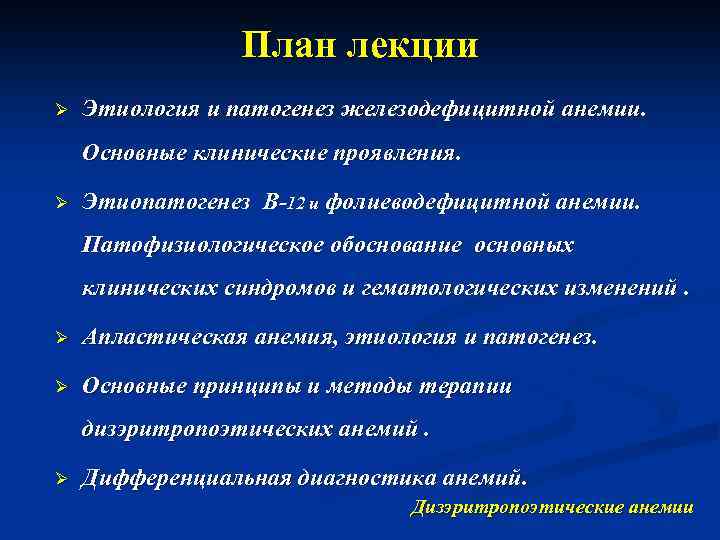 План лекции

➢ Этиология и патогенез железодефицитной анемии. Основные клинические проявления.

➢ Этиопатогенез В-12 и фолиеводефицитной анемии. Патофизиологическое обоснование основных клинических синдромов и гематологических изменений .

➢ Апластическая анемия, этиология и патогенез.

➢ Основные принципы и методы терапии дизэритропоэтических анемий .

➢ Дифференциальная диагностика анемий.

Дизэритропоэтические анемии